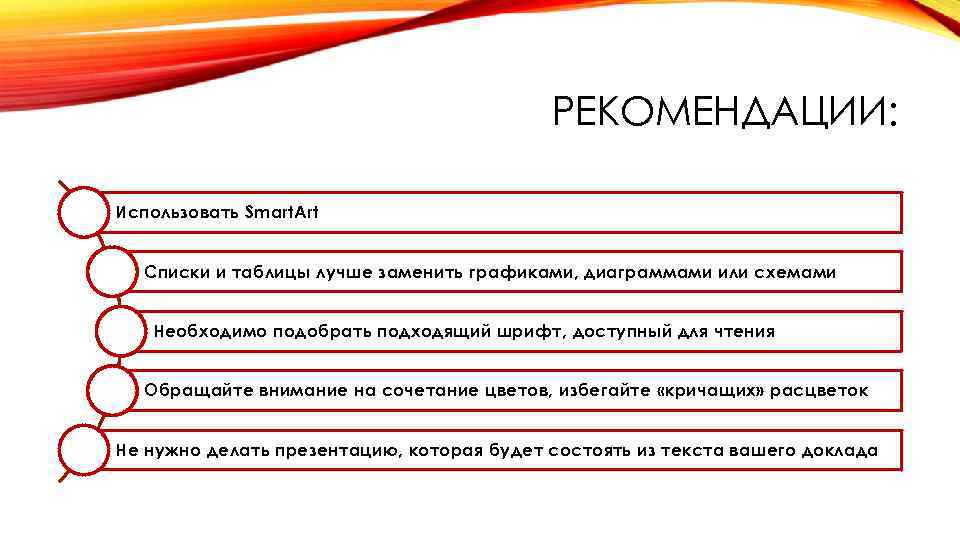 РЕКОМЕНДАЦИИ:

Использовать SmartArt

Списки и таблицы лучше заменить графиками, диаграммами или схемами

Необходимо подобрать подходящий шрифт, доступный для чтения

Обращайте внимание на сочетание цветов, избегайте «кричащих» расцветок

Не нужно делать презентацию, которая будет состоять из текста вашего доклада